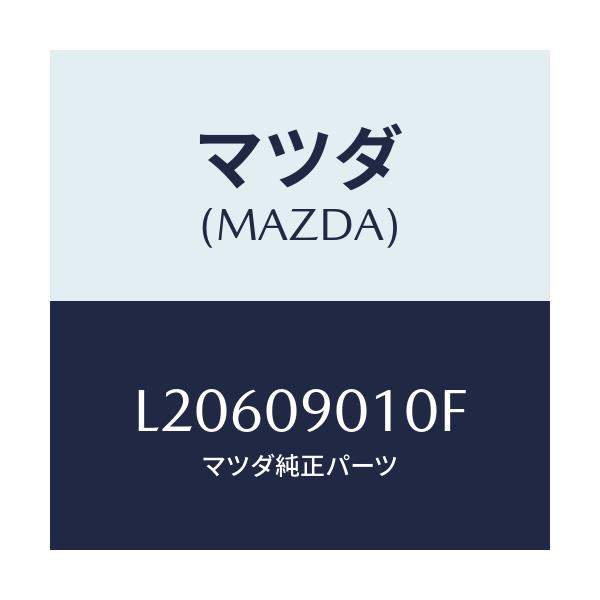 マツダ
(MAZDA)

L20609010F
マツダ純正パーツ